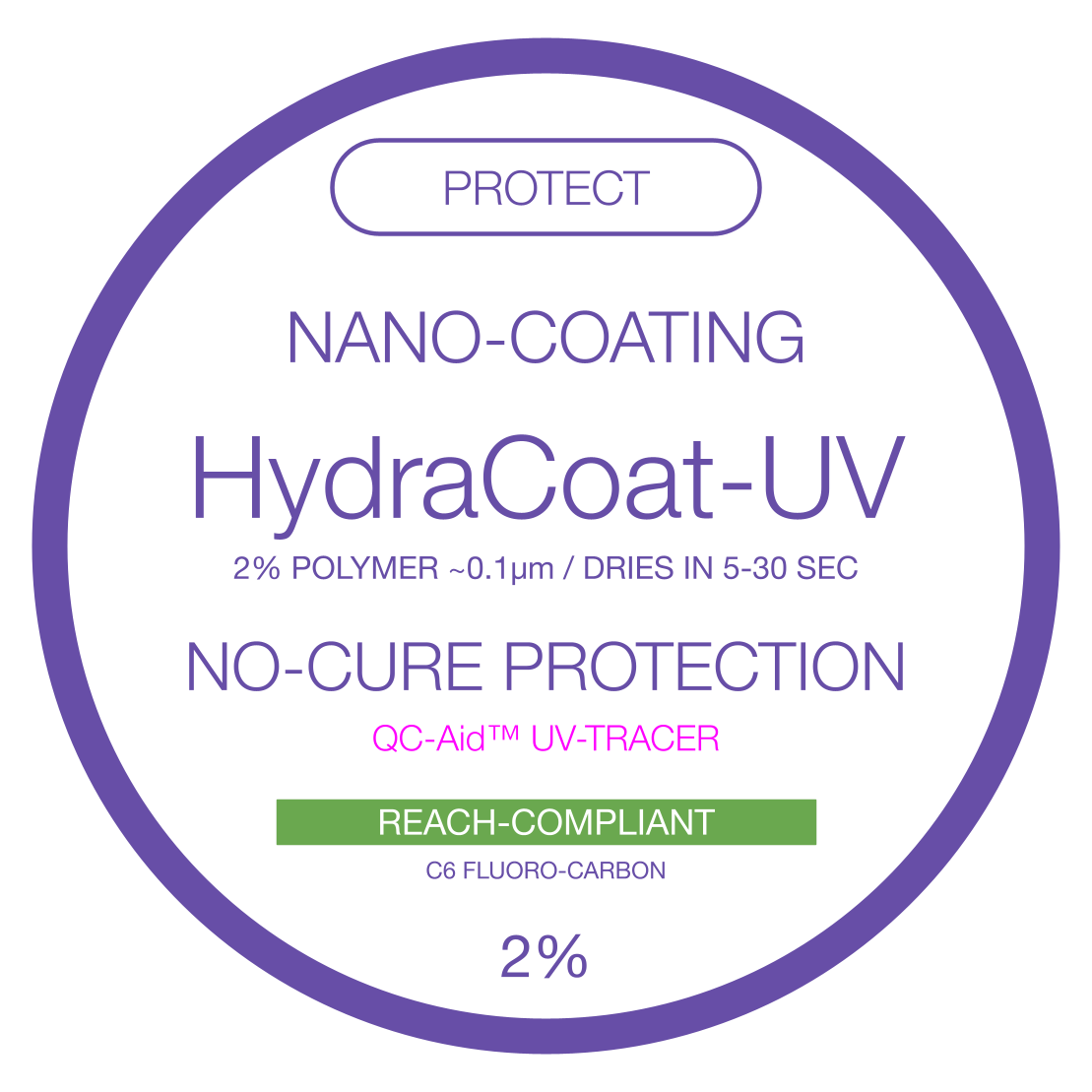 PROTECT

NANO-COATING

HydraCoat-UV

2% POLYMER ~0.1μm / DRIES IN 5-30 SEC

NO-CURE PROTECTION

QC-Aid™ UV-TRACER

REACH-COMPLIANT

C6 FLUORO-CARBON

2%